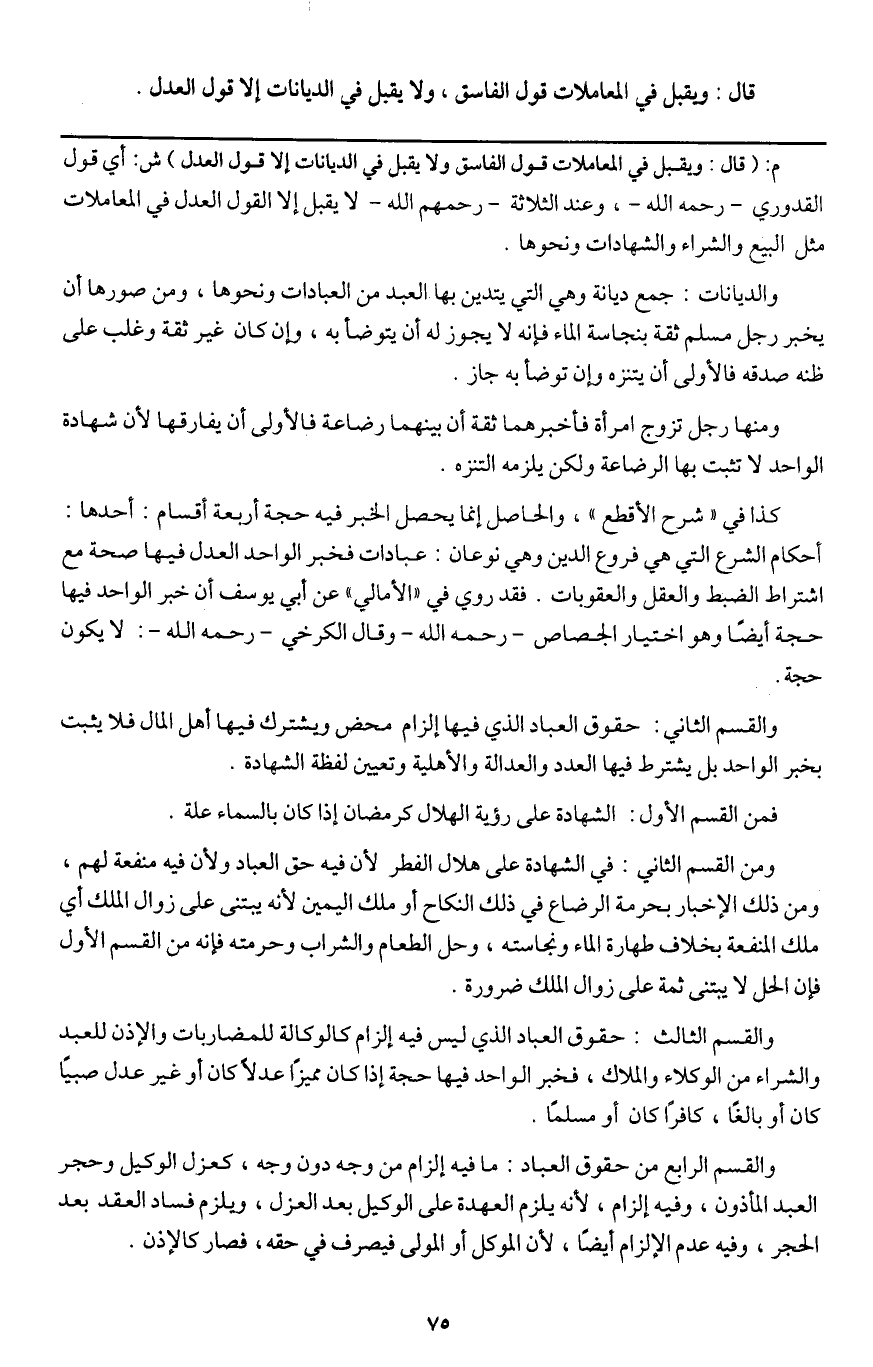 قال : ويقبل في المعاملات قول الفاسق ، ولا يقبل في الديانات إلا قول العدل .

م: ( قال : ويقبل في المعاملات قول الفاسق ولا يقبل في الديانات إلا قول العدل ) ش: أي قول القدوري - رحمه الله - ، وعند الثلاثة - رحمهم الله - لا يقبل إلا القول العدل في المعاملات مثل البيع والشراء والشهادات ونحوها .

والديانات : جمع ديانة وهي التي يتدين بها العبد من العبادات ونحوها ، ومن صورها أن يخبر رجل مسلم ثقة بنجاسة الماء فإنه لا يجوز له أن يتوضأ به ، وإن كان غير ثقة وغلب على ظنه صدقه فالأولى أن يتنزه وإن توضأ به جاز .

ومنها رجل تزوج امرأة فأخبرهما ثقة أن بينهما رضاعة فالأولى أن يفارقها لأن شهادة الواحد لا تثبت بها الرضاعة ولكن يلزمه التنزه .

كذا في « شرح الأقطع » ، والحاصل إنما يحصل الخبر فيه حجة أربعة أقسام : أحدها : أحكام الشرع التي هي فروع الدين وهي نوعان : عبادات فخبر الواحد العدل فيها صحة مع اشتراط الضبط والعقل والعقوبات . فقد روي في «الأمالي» عن أبي يوسف أن خبر الواحد فيها حجة أيضًا وهو اختيار الجصاص - رحمه الله - وقال الكرخي - رحمه الله - : لا يكون حجة .

والقسم الثاني : حقوق العباد الذي فيها إلزام محض ويشترك فيها أهل المال فلا يثبت بخبر الواحد بل يشترط فيها العدد والعدالة والأهلية وتعيين لفظة الشهادة .

فمن القسم الأول : الشهادة على رؤية الهلال كرمضان إذا كان بالسماء علة .

ومن القسم الثاني : في الشهادة على هلال الفطر لأن فيه حق العباد ولأن فيه منفعة لهم ، ومن ذلك الإخبار بحرمة الرضاع في ذلك النكاح أو ملك اليمين لأنه يبتنى على زوال الملك أي ملك المنفعة بخلاف طهارة الماء ونجاسته ، وحل الطعام والشراب وحرمته فإنه من القسم الأول فإن الحل لا يبتنى ثمة على زوال الملك ضرورة .

والقسم الثالث : حقوق العباد الذي ليس فيه إلزام كالوكالة للمضاربات والإذن للعبد والشراء من الوكلاء والملاك ، فخبر الواحد فيها حجة إذا كان مميزًا عدلاً كان أو غير عدل صبيًا كان أو بالغًا ، كافرًا كان أو مسلمًا .

والقسم الرابع من حقوق العباد : ما فيه إلزام من وجه دون وجه ، كعزل الوكيل وحجر العبد المأذون ، وفيه إلزام ، لأنه يلزم العهدة على الوكيل بعد العزل ، ويلزم فساد العقد بعد الحجر ، وفيه عدم الإلزام أيضًا ، لأن الموكل أو المولى فيصرف في حقه ، فصار كالإذن .

٧٥